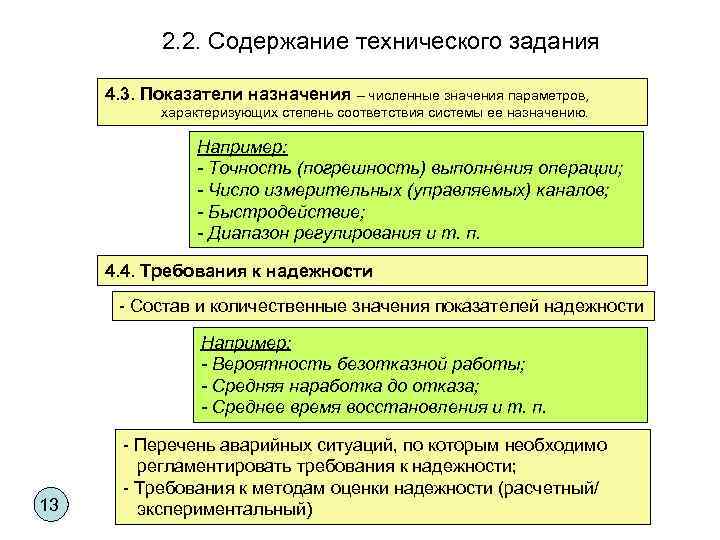 2.2. Содержание технического задания

4.3. Показатели назначения – численные значения параметров, характеризующих степень соответствия системы ее назначению.

Например:
- Точность (погрешность) выполнения операции;
- Число измерительных (управляемых) каналов;
- Быстродействие;
- Диапазон регулирования и т. п.

4.4. Требования к надежности

- Состав и количественные значения показателей надежности

Например:
- Вероятность безотказной работы;
- Средняя наработка до отказа;
- Среднее время восстановления и т. п.

- Перечень аварийных ситуаций, по которым необходимо регламентировать требования к надежности;
- Требования к методам оценки надежности (расчетный/ экспериментальный)

13